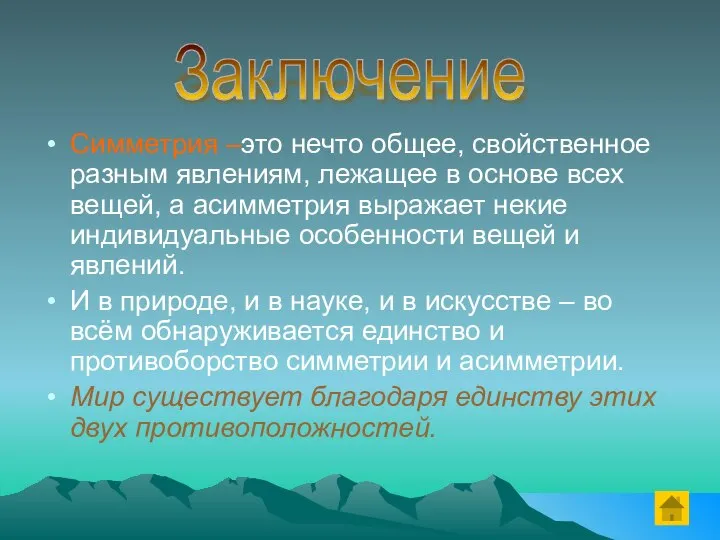 Заключение

• Симметрия –это нечто общее, свойственное разным явлениям, лежащее в основе всех вещей, а асимметрия выражает некие индивидуальные особенности вещей и явлений.

• И в природе, и в науке, и в искусстве – во всём обнаруживается единство и противоборство симметрии и асимметрии.

• Мир существует благодаря единству этих двух противоположностей.